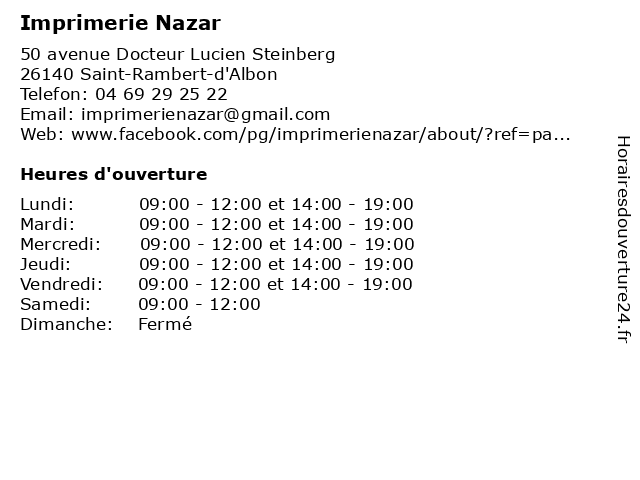 Imprimerie Nazar

50 avenue Docteur Lucien Steinberg
26140 Saint-Rambert-d'Albon
Telefon: 04 69 29 25 22
Email: imprimerienazar@gmail.com
Web: www.facebook.com/pg/imprimerienazar/about/?ref=pa...

Heures d'ouverture

| | |
|---|---|
| Lundi: | 09:00 - 12:00 et 14:00 - 19:00 |
| Mardi: | 09:00 - 12:00 et 14:00 - 19:00 |
| Mercredi: | 09:00 - 12:00 et 14:00 - 19:00 |
| Jeudi: | 09:00 - 12:00 et 14:00 - 19:00 |
| Vendredi: | 09:00 - 12:00 et 14:00 - 19:00 |
| Samedi: | 09:00 - 12:00 |
| Dimanche: | Fermé |

Horairesdouverture24.fr